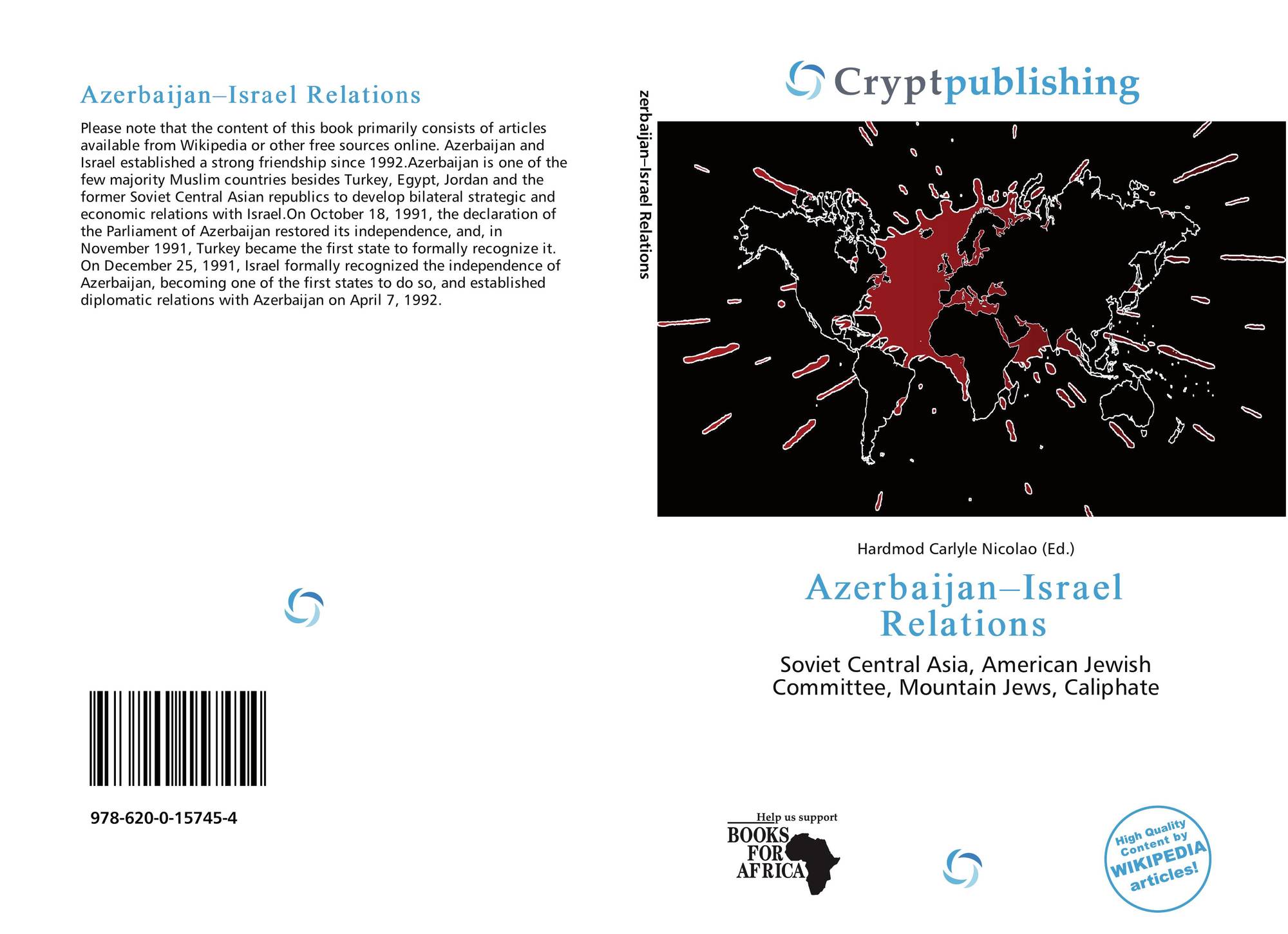 Azerbaijan–Israel Relations

Please note that the content of this book primarily consists of articles available from Wikipedia or other free sources online. Azerbaijan and Israel established a strong friendship since 1992.Azerbaijan is one of the few majority Muslim countries besides Turkey, Egypt, Jordan and the former Soviet Central Asian republics to develop bilateral strategic and economic relations with Israel.On October 18, 1991, the declaration of the Parliament of Azerbaijan restored its independence, and, in November 1991, Turkey became the first state to formally recognize it. On December 25, 1991, Israel formally recognized the independence of Azerbaijan, becoming one of the first states to do so, and established diplomatic relations with Azerbaijan on April 7, 1992.

978-620-0-15745-4

zerbaijan–Israel Relations

Cryptpublishing

Hardmod Carlyle Nicolao (Ed.)

Azerbaijan–Israel Relations

Soviet Central Asia, American Jewish Committee, Mountain Jews, Caliphate

Help us support
BOOKS FOR AFRICA

High Quality Content by WIKIPEDIA articles!